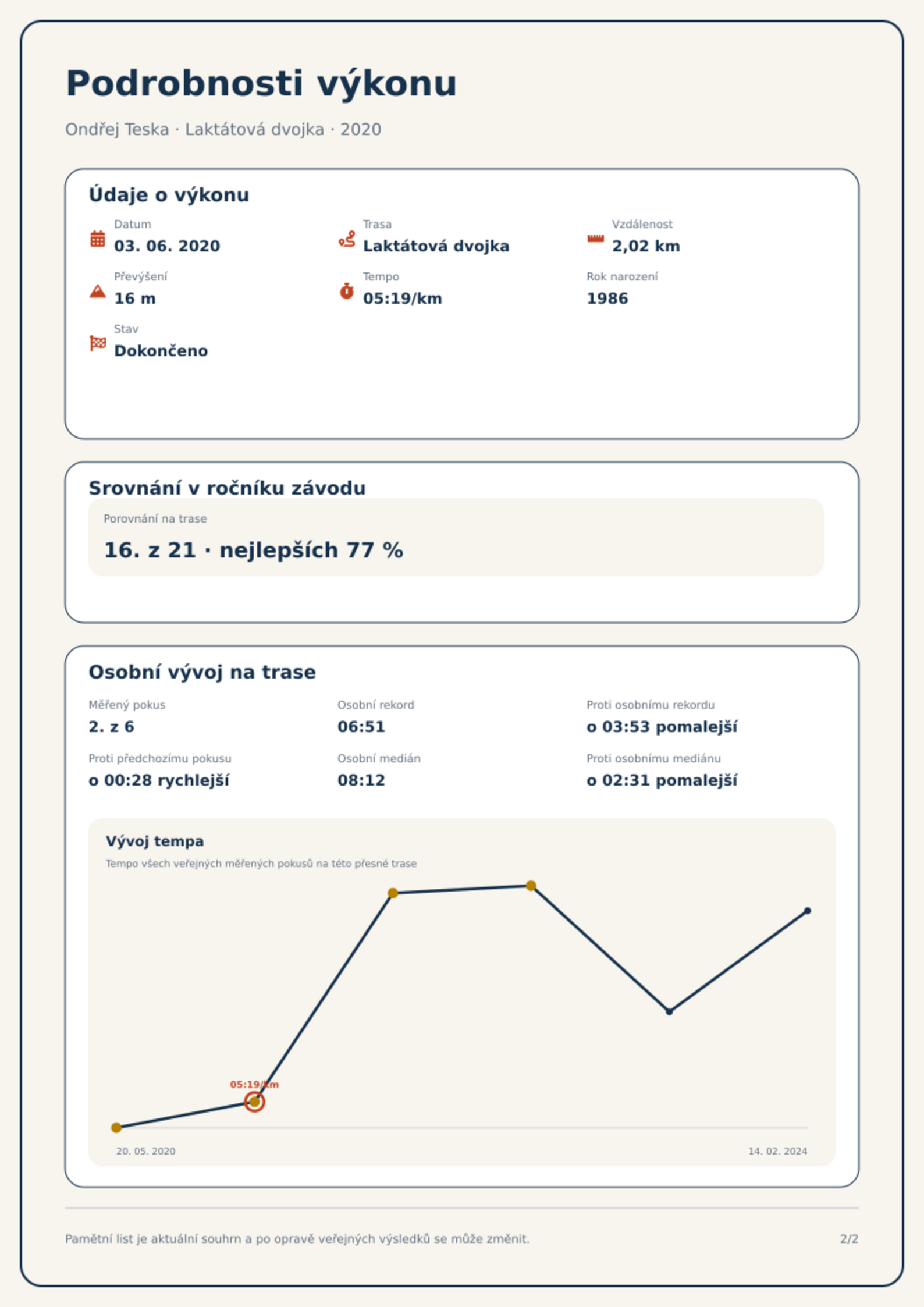 Podrobnosti výkonu

Ondřej Teska · Laktátová dvojka · 2020

Údaje o výkonu

Datum
03. 06. 2020

Trasa
Laktátová dvojka

Vzdálenost
2,02 km

Převýšení
16 m

Tempo
05:19/km

Rok narození
1986

Stav
Dokončeno

Srovnání v ročníku závodu

Porovnání na trase
16. z 21 · nejlepších 77 %

Osobní vývoj na trase

Měřený pokus
2. z 6

Osobní rekord
06:51

Proti osobnímu rekordu
o 03:53 pomalejší

Proti předchozímu pokusu
o 00:28 rychlejší

Osobní medián
08:12

Proti osobnímu mediánu
o 02:31 pomalejší

Vývoj tempa

Tempo všech veřejných měřených pokusů na této přesné trase

05:19/km

20. 05. 2020

14. 02. 2024

Pamětní list je aktuální souhrn a po opravě veřejných výsledků se může změnit.

2/2